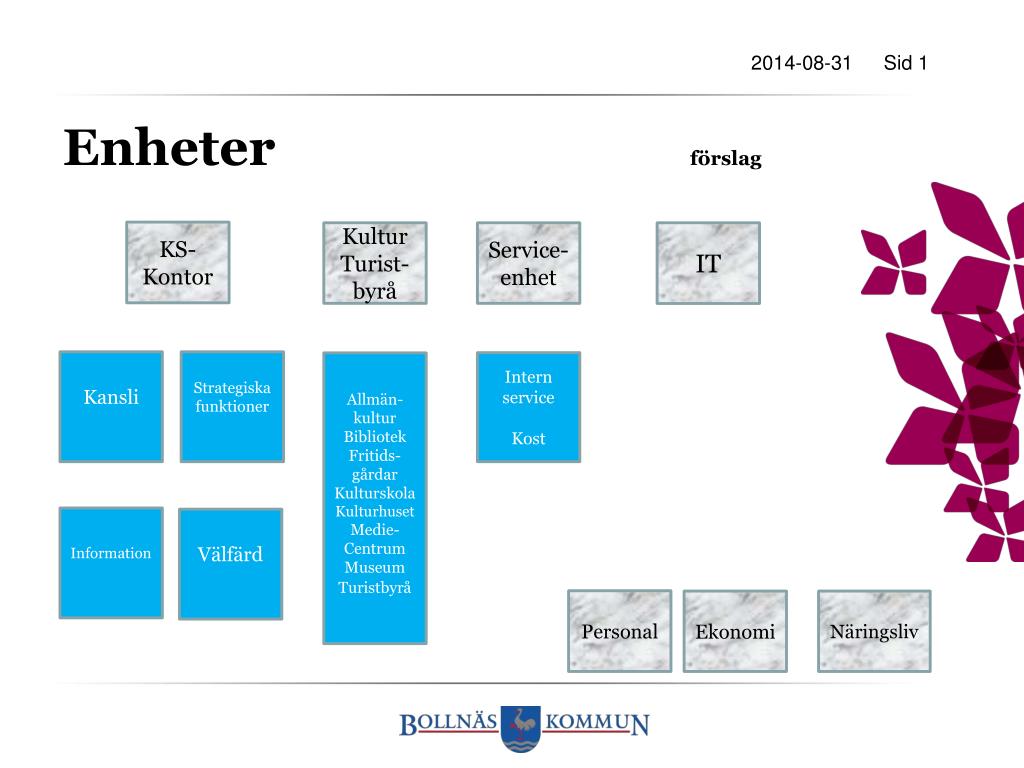 2014-08-31 Sid 1

Enheter

förslag

KS-Kontor

Kultur Turist-byrå

Service-enhet

IT

Kansli

Strategiska funktioner

Allmän-kultur Bibliotek Fritids-gårdar Kulturskola Kulturhuset Medie-Centrum Museum Turistbyrå

Intern service

Kost

Information

Välfärd

Personal

Ekonomi

Näringsliv

BOLLNÄS KOMMUN